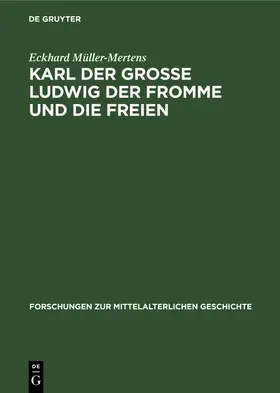 DE GRUYTER

Eckhard Müller-Mertens

KARL DER GROSSE LUDWIG DER FROMME UND DIE FREIEN

FORSCHUNGEN ZUR MITTELALTERLICHEN GESCHICHTE

DE G